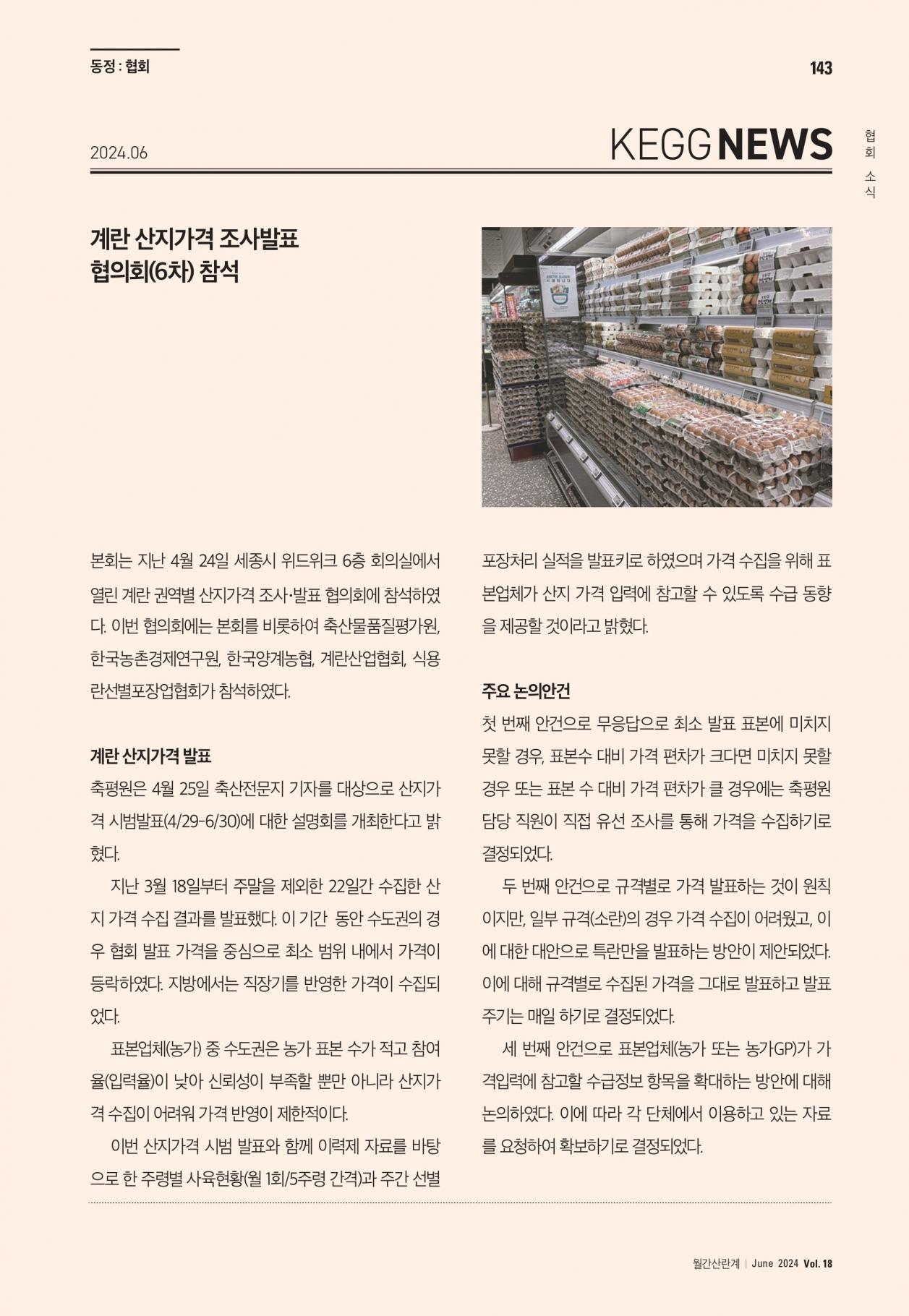 동정 : 협회

143

2024.06

KEGG NEWS

협회 소식

계란 산지가격 조사발표 협의회(6차) 참석

본회는 지난 4월 24일 세종시 위드위크 6층 회의실에서 열린 계란 권역별 산지가격 조사·발표 협의회에 참석하였다. 이번 협의회에는 본회를 비롯하여 축산물품질평가원, 한국농촌경제연구원, 한국양계농협, 계란산업협회, 식용란선별포장업협회가 참석하였다.

계란 산지가격 발표

축평원은 4월 25일 축산전문지 기자를 대상으로 산지가격 시범발표(4/29-6/30)에 대한 설명회를 개최한다고 밝혔다.

지난 3월 18일부터 주말을 제외한 22일간 수집한 산지 가격 수집 결과를 발표했다. 이 기간 동안 수도권의 경우 협회 발표 가격을 중심으로 최소 범위 내에서 가격이 등락하였다. 지방에서는 직장기를 반영한 가격이 수집되었다.

표본업체(농가) 중 수도권은 농가 표본 수가 적고 참여율(입력율)이 낮아 신뢰성이 부족할 뿐만 아니라 산지가격 수집이 어려워 가격 반영이 제한적이다.

이번 산지가격 시범 발표와 함께 이력제 자료를 바탕으로 한 주령별 사육현황(월 1회/5주령 간격)과 주간 선별 포장처리 실적을 발표키로 하였으며 가격 수집을 위해 표본업체가 산지 가격 입력에 참고할 수 있도록 수급 동향을 제공할 것이라고 밝혔다.

주요 논의안건

첫 번째 안건으로 무응답으로 최소 발표 표본에 미치지 못할 경우, 표본수 대비 가격 편차가 크다면 미치지 못할 경우 또는 표본 수 대비 가격 편차가 클 경우에는 축평원 담당 직원이 직접 유선 조사를 통해 가격을 수집하기로 결정되었다.

두 번째 안건으로 규격별로 가격 발표하는 것이 원칙이지만, 일부 규격(소란)의 경우 가격 수집이 어려웠고, 이에 대한 대안으로 특란만을 발표하는 방안이 제안되었다. 이에 대해 규격별로 수집된 가격을 그대로 발표하고 발표 주기는 매일 하기로 결정되었다.

세 번째 안건으로 표본업체(농가 또는 농가GP)가 가격입력에 참고할 수급정보 항목을 확대하는 방안에 대해 논의하였다. 이에 따라 각 단체에서 이용하고 있는 자료를 요청하여 확보하기로 결정되었다.

월간산란계 | June 2024 Vol. 18